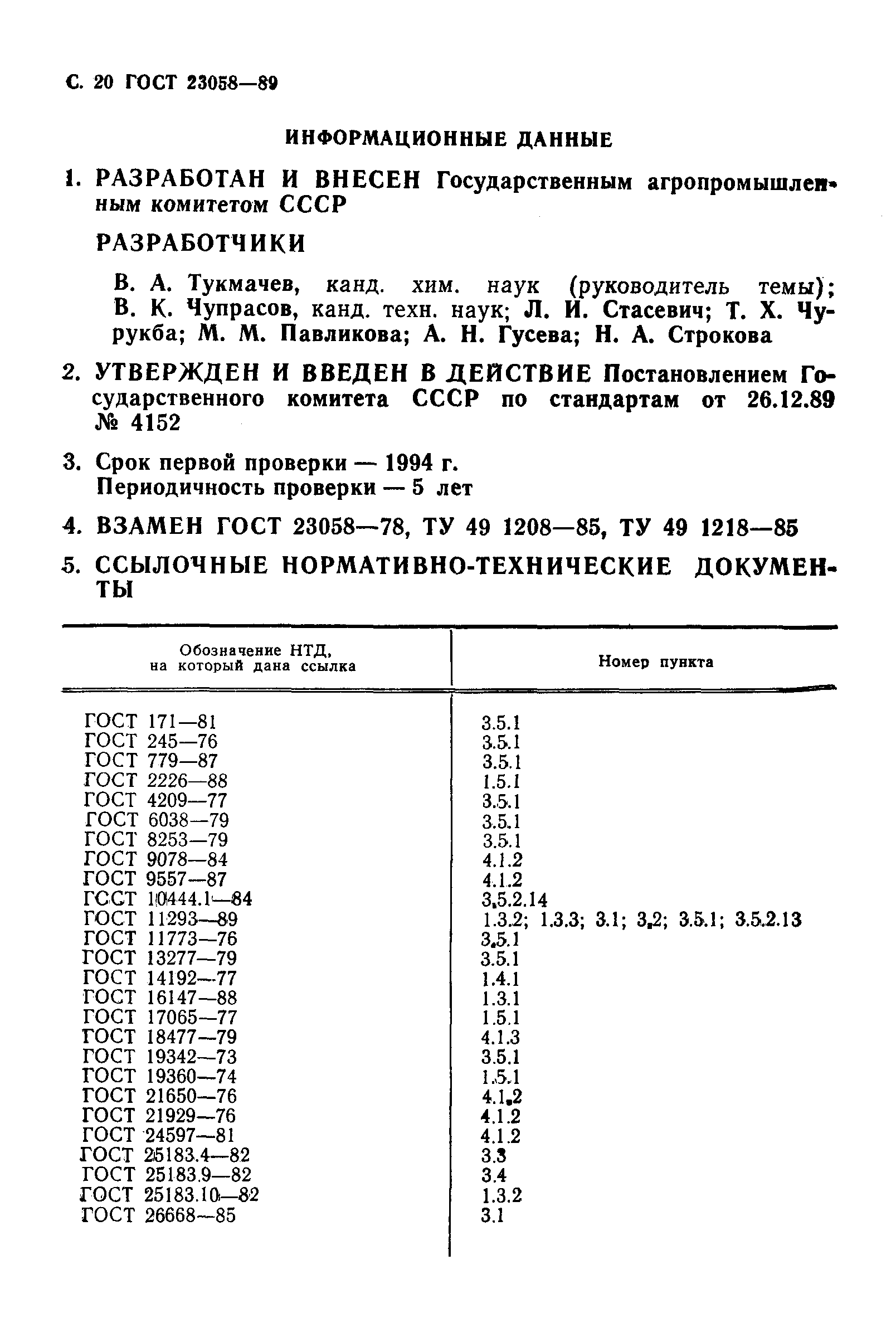 С. 20 ГОСТ 23058—89

ИНФОРМАЦИОННЫЕ ДАННЫЕ

1. РАЗРАБОТАН И ВНЕСЕН Государственным агропромышленным комитетом СССР

РАЗРАБОТЧИКИ

В. А. Тукмачев, канд. хим. наук (руководитель темы); В. К. Чупрасов, канд. техн. наук; Л. И. Стасевич; Т. Х. Чурукба; М. М. Павликова; А. Н. Гусева; Н. А. Строкова

2. УТВЕРЖДЕН И ВВЕДЕН В ДЕЙСТВИЕ Постановлением Государственного комитета СССР по стандартам от 26.12.89 № 4152

3. Срок первой проверки — 1994 г.
Периодичность проверки — 5 лет

4. ВЗАМЕН ГОСТ 23058—78, ТУ 49 1208—85, ТУ 49 1218—85

5. ССЫЛОЧНЫЕ НОРМАТИВНО-ТЕХНИЧЕСКИЕ ДОКУМЕНТЫ

| Обозначение НТД, на который дана ссылка | Номер пункта |
|---|---|
| ГОСТ 171—81 | 3.5.1 |
| ГОСТ 245—76 | 3.5.1 |
| ГОСТ 779—87 | 3.5.1 |
| ГОСТ 2226—88 | 1.5.1 |
| ГОСТ 4209—77 | 3.5.1 |
| ГОСТ 6038—79 | 3.5.1 |
| ГОСТ 8253—79 | 3.5.1 |
| ГОСТ 9078—84 | 4.1.2 |
| ГОСТ 9557—87 | 4.1.2 |
| ГОСТ 10444.1—84 | 3.5.2.14 |
| ГОСТ 11293—89 | 1.3.2; 1.3.3; 3.1; 3.2; 3.5.1; 3.5.2.13 |
| ГОСТ 11773—76 | 3.5.1 |
| ГОСТ 13277—79 | 3.5.1 |
| ГОСТ 14192—77 | 1.4.1 |
| ГОСТ 16147—88 | 1.3.1 |
| ГОСТ 17065—77 | 1.5.1 |
| ГОСТ 18477—79 | 4.1.3 |
| ГОСТ 19342—73 | 3.5.1 |
| ГОСТ 19360—74 | 1.5.1 |
| ГОСТ 21650—76 | 4.1.2 |
| ГОСТ 21929—76 | 4.1.2 |
| ГОСТ 24597—81 | 4.1.2 |
| ГОСТ 25183.4—82 | 3.3 |
| ГОСТ 25183.9—82 | 3.4 |
| ГОСТ 25183.10—82 | 1.3.2 |
| ГОСТ 26668—85 | 3.1 |